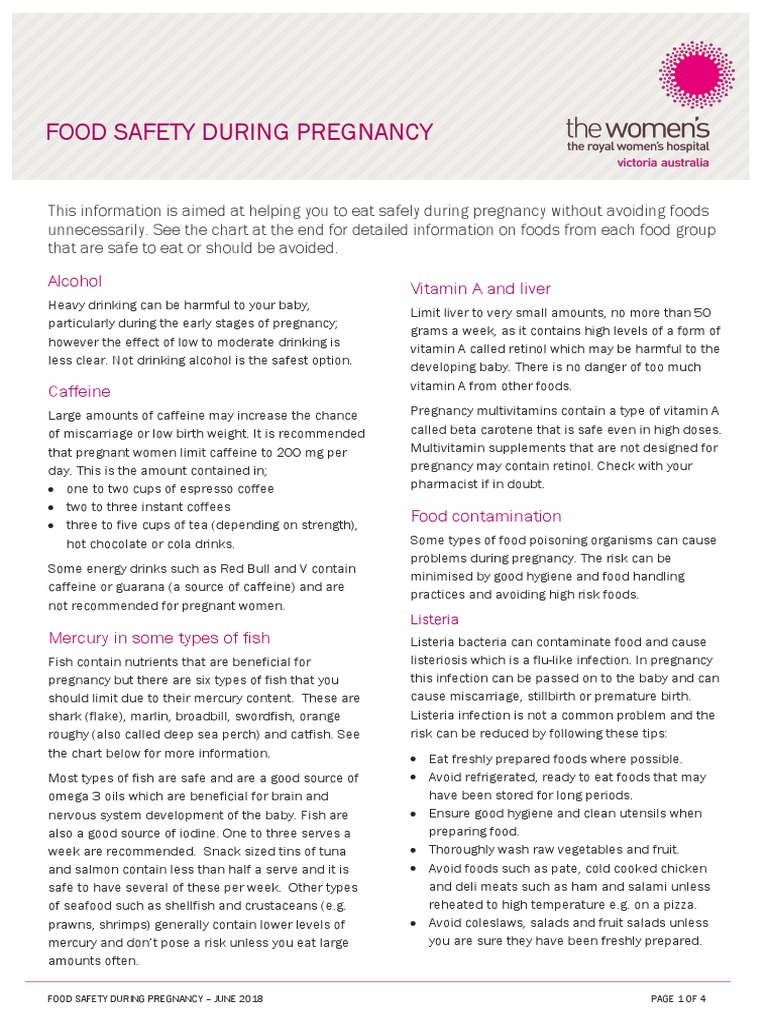 FOOD SAFETY DURING PREGNANCY

the women's
the royal women's hospital
victoria australia

This information is aimed at helping you to eat safely during pregnancy without avoiding foods unnecessarily. See the chart at the end for detailed information on foods from each food group that are safe to eat or should be avoided.

Alcohol

Heavy drinking can be harmful to your baby, particularly during the early stages of pregnancy; however the effect of low to moderate drinking is less clear. Not drinking alcohol is the safest option.

Caffeine

Large amounts of caffeine may increase the chance of miscarriage or low birth weight. It is recommended that pregnant women limit caffeine to 200 mg per day. This is the amount contained in;
• one to two cups of espresso coffee
• two to three instant coffees
• three to five cups of tea (depending on strength), hot chocolate or cola drinks.

Some energy drinks such as Red Bull and V contain caffeine or guarana (a source of caffeine) and are not recommended for pregnant women.

Mercury in some types of fish

Fish contain nutrients that are beneficial for pregnancy but there are six types of fish that you should limit due to their mercury content. These are shark (flake), marlin, broadbill, swordfish, orange roughy (also called deep sea perch) and catfish. See the chart below for more information.

Most types of fish are safe and are a good source of omega 3 oils which are beneficial for brain and nervous system development of the baby. Fish are also a good source of iodine. One to three serves a week are recommended. Snack sized tins of tuna and salmon contain less than half a serve and it is safe to have several of these per week. Other types of seafood such as shellfish and crustaceans (e.g. prawns, shrimps) generally contain lower levels of mercury and don't pose a risk unless you eat large amounts often.

Vitamin A and liver

Limit liver to very small amounts, no more than 50 grams a week, as it contains high levels of a form of vitamin A called retinol which may be harmful to the developing baby. There is no danger of too much vitamin A from other foods.

Pregnancy multivitamins contain a type of vitamin A called beta carotene that is safe even in high doses. Multivitamin supplements that are not designed for pregnancy may contain retinol. Check with your pharmacist if in doubt.

Food contamination

Some types of food poisoning organisms can cause problems during pregnancy. The risk can be minimised by good hygiene and food handling practices and avoiding high risk foods.

Listeria

Listeria bacteria can contaminate food and cause listeriosis which is a flu-like infection. In pregnancy this infection can be passed on to the baby and can cause miscarriage, stillbirth or premature birth. Listeria infection is not a common problem and the risk can be reduced by following these tips:
• Eat freshly prepared foods where possible.
• Avoid refrigerated, ready to eat foods that may have been stored for long periods.
• Ensure good hygiene and clean utensils when preparing food.
• Thoroughly wash raw vegetables and fruit.
• Avoid foods such as pate, cold cooked chicken and deli meats such as ham and salami unless reheated to high temperature e.g. on a pizza.
• Avoid coleslaws, salads and fruit salads unless you are sure they have been freshly prepared.

FOOD SAFETY DURING PREGNANCY – JUNE 2018

PAGE 1 OF 4